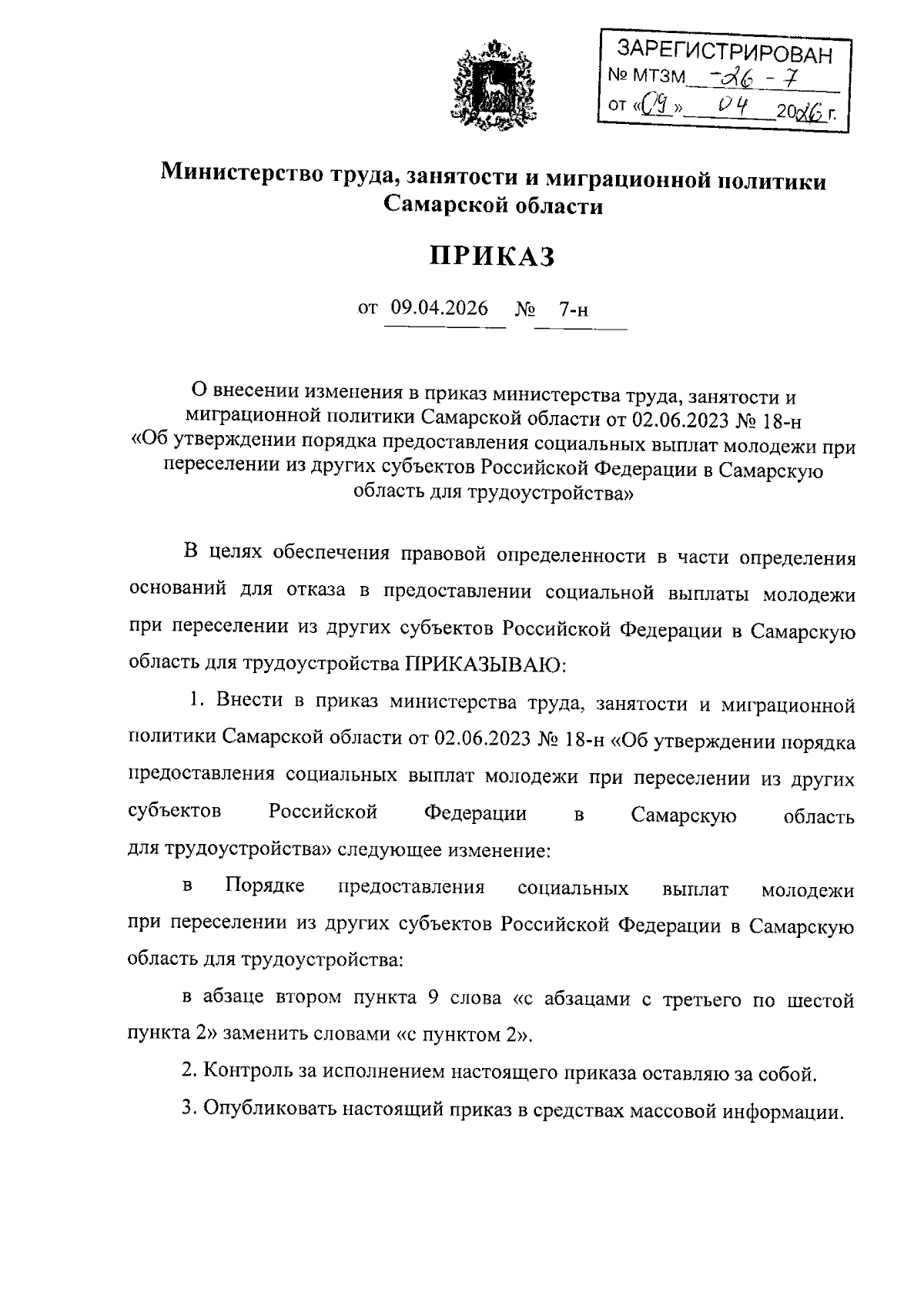 ЗАРЕГИСТРИРОВАН
№ МТЗМ -26 - 7
от «09» 04 2026 г.

Министерство труда, занятости и миграционной политики Самарской области

ПРИКАЗ

от 09.04.2026 № 7-н

О внесении изменения в приказ министерства труда, занятости и миграционной политики Самарской области от 02.06.2023 № 18-н «Об утверждении порядка предоставления социальных выплат молодежи при переселении из других субъектов Российской Федерации в Самарскую область для трудоустройства»

В целях обеспечения правовой определенности в части определения оснований для отказа в предоставлении социальной выплаты молодежи при переселении из других субъектов Российской Федерации в Самарскую область для трудоустройства ПРИКАЗЫВАЮ:

1. Внести в приказ министерства труда, занятости и миграционной политики Самарской области от 02.06.2023 № 18-н «Об утверждении порядка предоставления социальных выплат молодежи при переселении из других субъектов Российской Федерации в Самарскую область для трудоустройства» следующее изменение:

в Порядке предоставления социальных выплат молодежи при переселении из других субъектов Российской Федерации в Самарскую область для трудоустройства:

в абзаце втором пункта 9 слова «с абзацами с третьего по шестой пункта 2» заменить словами «с пунктом 2».

2. Контроль за исполнением настоящего приказа оставляю за собой.

3. Опубликовать настоящий приказ в средствах массовой информации.